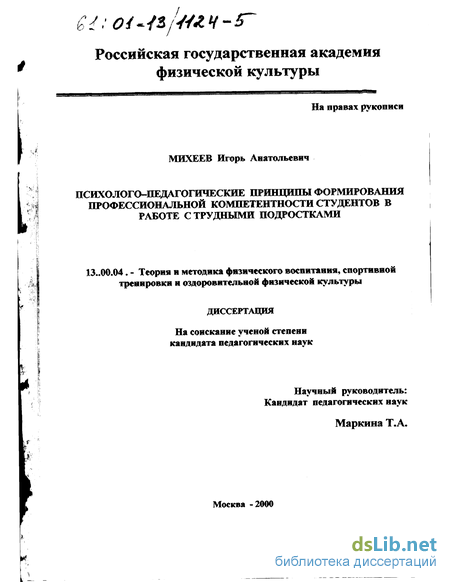 61:01-13/1124-5

Российская государственная академия физической культуры

На правах рукописи

МИХЕЕВ Игорь Анатольевич

ПСИХОЛОГО–ПЕДАГОГИЧЕСКИЕ ПРИНЦИПЫ ФОРМИРОВАНИЯ ПРОФЕССИОНАЛЬНОЙ КОМПЕТЕНТНОСТИ СТУДЕНТОВ В РАБОТЕ С ТРУДНЫМИ ПОДРОСТКАМИ

13..00.04 . - Теория и методика физического воспитания, спортивной тренировки и оздоровительной физической культуры

ДИССЕРТАЦИЯ

На соискание ученой степени кандидата педагогических наук

Научный руководитель:
Кандидат педагогических наук

Маркина Т.А.

Москва - 2000

dsLib.net
библиотека диссертаций